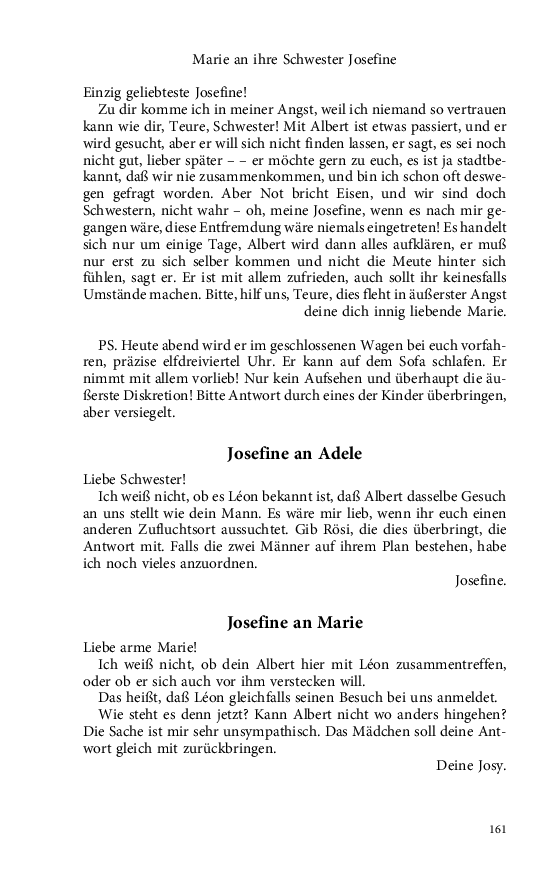 Marie an ihre Schwester Josefine

Einzig geliebteste Josefine!

Zu dir komme ich in meiner Angst, weil ich niemand so vertrauen kann wie dir, Teure, Schwester! Mit Albert ist etwas passiert, und er wird gesucht, aber er will sich nicht finden lassen, er sagt, es sei noch nicht gut, lieber später – – er möchte gern zu euch, es ist ja stadtbekannt, daß wir nie zusammenkommen, und bin ich schon oft deswegen gefragt worden. Aber Not bricht Eisen, und wir sind doch Schwestern, nicht wahr – oh, meine Josefine, wenn es nach mir gegangen wäre, diese Entfremdung wäre niemals eingetreten! Es handelt sich nur um einige Tage, Albert wird dann alles aufklären, er muß nur erst zu sich selber kommen und nicht die Meute hinter sich fühlen, sagt er. Er ist mit allem zufrieden, auch sollt ihr keinesfalls Umstände machen. Bitte, hilf uns, Teure, dies fleht in äußerster Angst deine dich innig liebende Marie.

PS. Heute abend wird er im geschlossenen Wagen bei euch vorfahren, präzise elfdreiviertel Uhr. Er kann auf dem Sofa schlafen. Er nimmt mit allem vorlieb! Nur kein Aufsehen und überhaupt die äußerste Diskretion! Bitte Antwort durch eines der Kinder überbringen, aber versiegelt.

Josefine an Adele

Liebe Schwester!

Ich weiß nicht, ob es Léon bekannt ist, daß Albert dasselbe Gesuch an uns stellt wie dein Mann. Es wäre mir lieb, wenn ihr euch einen anderen Zufluchtsort aussuchtet. Gib Rösi, die dies überbringt, die Antwort mit. Falls die zwei Männer auf ihrem Plan bestehen, habe ich noch vieles anzuordnen.

Josefine.

Josefine an Marie

Liebe arme Marie!

Ich weiß nicht, ob dein Albert hier mit Léon zusammentreffen, oder ob er sich auch vor ihm verstecken will.

Das heißt, daß Léon gleichfalls seinen Besuch bei uns anmeldet.

Wie steht es denn jetzt? Kann Albert nicht wo anders hingehen? Die Sache ist mir sehr unsympathisch. Das Mädchen soll deine Antwort gleich mit zurückbringen.

Deine Josy.

161